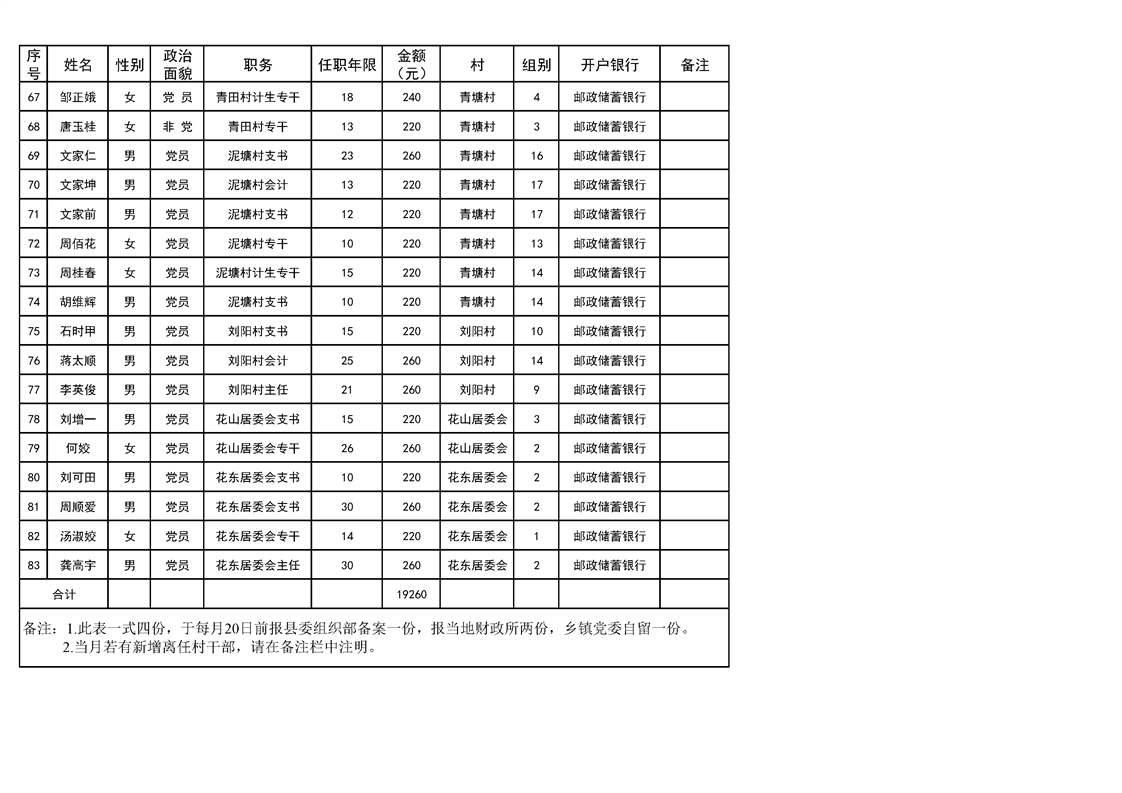 | 序号 | 姓名 | 性别 | 政治面貌 | 职务 | 任职年限 | 金额（元） | 村 | 组别 | 开户银行 | 备注 |
|---|---|---|---|---|---|---|---|---|---|---|
| 67 | 邹正娥 | 女 | 党 员 | 青田村计生专干 | 18 | 240 | 青塘村 | 4 | 邮政储蓄银行 |  |
| 68 | 唐玉桂 | 女 | 非 党 | 青田村专干 | 13 | 220 | 青塘村 | 3 | 邮政储蓄银行 |  |
| 69 | 文家仁 | 男 | 党员 | 泥塘村支书 | 23 | 260 | 青塘村 | 16 | 邮政储蓄银行 |  |
| 70 | 文家坤 | 男 | 党员 | 泥塘村会计 | 13 | 220 | 青塘村 | 17 | 邮政储蓄银行 |  |
| 71 | 文家前 | 男 | 党员 | 泥塘村支书 | 12 | 220 | 青塘村 | 17 | 邮政储蓄银行 |  |
| 72 | 周佰花 | 女 | 党员 | 泥塘村专干 | 10 | 220 | 青塘村 | 13 | 邮政储蓄银行 |  |
| 73 | 周桂春 | 女 | 党员 | 泥塘村计生专干 | 15 | 220 | 青塘村 | 14 | 邮政储蓄银行 |  |
| 74 | 胡维辉 | 男 | 党员 | 泥塘村支书 | 10 | 220 | 青塘村 | 14 | 邮政储蓄银行 |  |
| 75 | 石时甲 | 男 | 党员 | 刘阳村支书 | 15 | 220 | 刘阳村 | 10 | 邮政储蓄银行 |  |
| 76 | 蒋太顺 | 男 | 党员 | 刘阳村会计 | 25 | 260 | 刘阳村 | 14 | 邮政储蓄银行 |  |
| 77 | 李英俊 | 男 | 党员 | 刘阳村主任 | 21 | 260 | 刘阳村 | 9 | 邮政储蓄银行 |  |
| 78 | 刘增一 | 男 | 党员 | 花山居委会支书 | 15 | 220 | 花山居委会 | 3 | 邮政储蓄银行 |  |
| 79 | 何姣 | 女 | 党员 | 花山居委会专干 | 26 | 260 | 花山居委会 | 2 | 邮政储蓄银行 |  |
| 80 | 刘可田 | 男 | 党员 | 花东居委会支书 | 10 | 220 | 花东居委会 | 2 | 邮政储蓄银行 |  |
| 81 | 周顺爱 | 男 | 党员 | 花东居委会支书 | 30 | 260 | 花东居委会 | 2 | 邮政储蓄银行 |  |
| 82 | 汤淑姣 | 女 | 党员 | 花东居委会专干 | 14 | 220 | 花东居委会 | 1 | 邮政储蓄银行 |  |
| 83 | 龚高宇 | 男 | 党员 | 花东居委会主任 | 30 | 260 | 花东居委会 | 2 | 邮政储蓄银行 |  |
| 合计 |  |  |  |  |  | 19260 |  |  |  |  |

备注：1.此表一式四份，于每月20日前报县委组织部备案一份，报当地财政所两份，乡镇党委自留一份。
2.当月若有新增离任村干部，请在备注栏中注明。